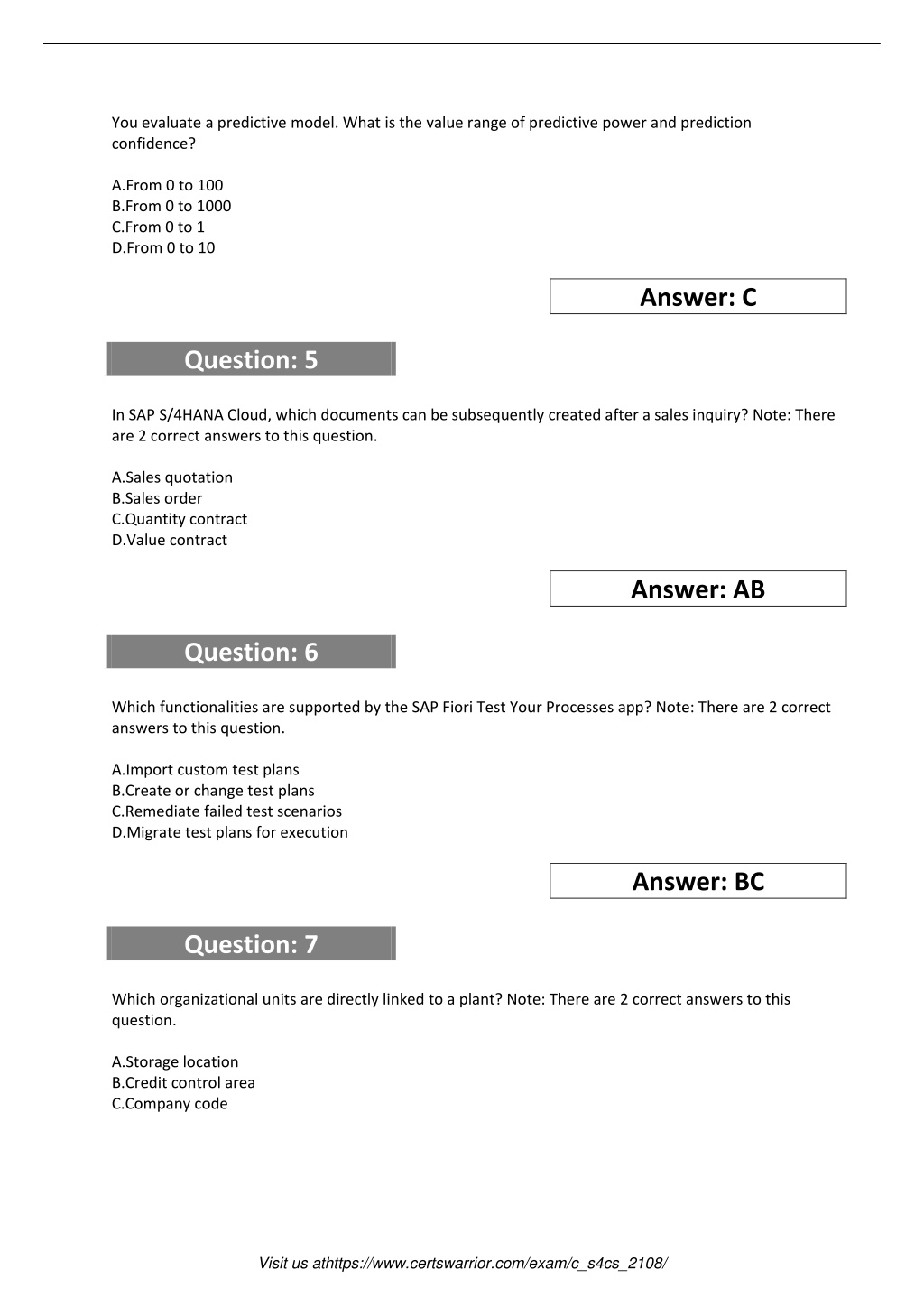 You evaluate a predictive model. What is the value range of predictive power and prediction confidence?

A.From 0 to 100
B.From 0 to 1000
C.From 0 to 1
D.From 0 to 10

Answer: C

Question: 5

In SAP S/4HANA Cloud, which documents can be subsequently created after a sales inquiry? Note: There are 2 correct answers to this question.

A.Sales quotation
B.Sales order
C.Quantity contract
D.Value contract

Answer: AB

Question: 6

Which functionalities are supported by the SAP Fiori Test Your Processes app? Note: There are 2 correct answers to this question.

A.Import custom test plans
B.Create or change test plans
C.Remediate failed test scenarios
D.Migrate test plans for execution

Answer: BC

Question: 7

Which organizational units are directly linked to a plant? Note: There are 2 correct answers to this question.

A.Storage location
B.Credit control area
C.Company code

Visit us athttps://www.certswarrior.com/exam/c_s4cs_2108/